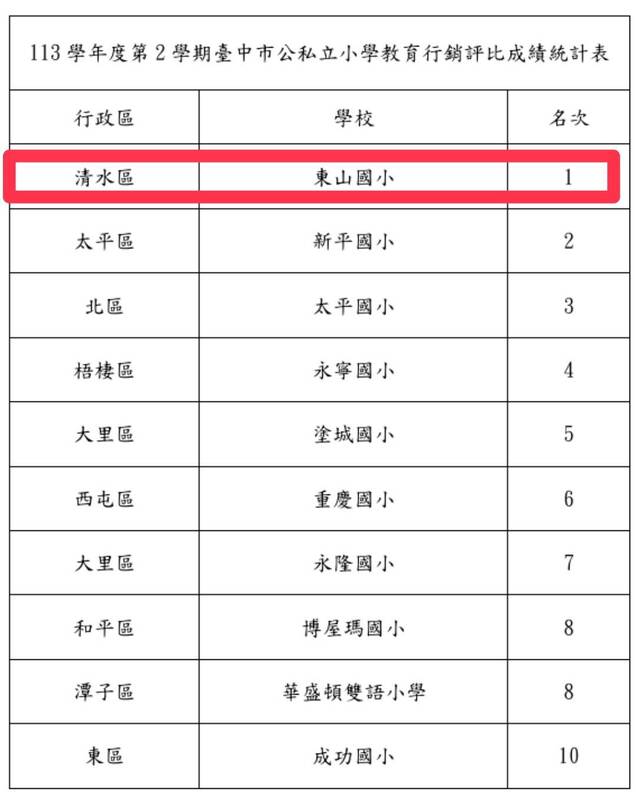 113學年度第2學期臺中市公私立小學教育行銷評比成績統計表

| 行政區 | 學校 | 名次 |
|---|---|---|
| 清水區 | 東山國小 | 1 |
| 太平區 | 新平國小 | 2 |
| 北區 | 太平國小 | 3 |
| 梧棲區 | 永寧國小 | 4 |
| 大里區 | 塗城國小 | 5 |
| 西屯區 | 重慶國小 | 6 |
| 大里區 | 永隆國小 | 7 |
| 和平區 | 博屋瑪國小 | 8 |
| 潭子區 | 華盛頓雙語小學 | 8 |
| 東區 | 成功國小 | 10 |